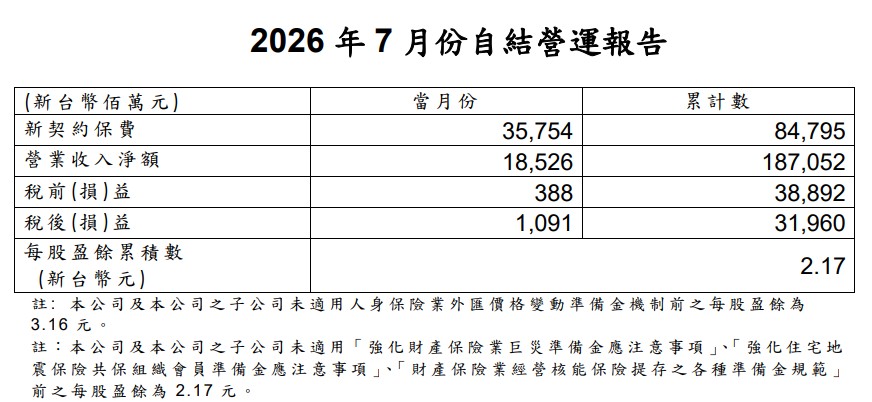 2026 年 7 月份自結營運報告

| (新台幣佰萬元) | 當月份 | 累計數 |
|---|---|---|
| 新契約保費 | 35,754 | 84,795 |
| 營業收入淨額 | 18,526 | 187,052 |
| 稅前(損)益 | 388 | 38,892 |
| 稅後(損)益 | 1,091 | 31,960 |
| 每股盈餘累積數 (新台幣元) | | 2.17 |

註: 本公司及本公司之子公司未適用人身保險業外匯價格變動準備金機制前之每股盈餘為 3.16 元。

註：本公司及本公司之子公司未適用「強化財產保險業巨災準備金應注意事項」、「強化住宅地震保險共保組織會員準備金應注意事項」、「財產保險業經營核能保險提存之各種準備金規範」前之每股盈餘為 2.17 元。